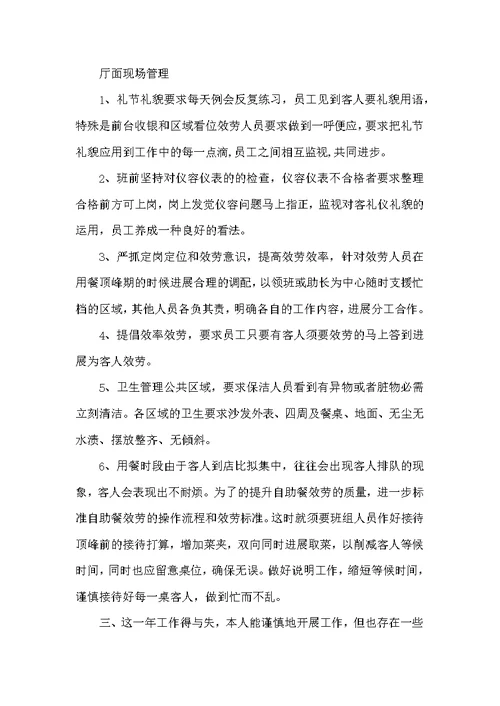 厅面现场管理

1、礼节礼貌要求每天例会反复练习，员工见到客人要礼貌用语，特殊是前台收银和区域看位效劳人员要求做到一呼便应，要求把礼节礼貌应用到工作中的每一点滴，员工之间相互监视，共同进步。

2、班前坚持对仪容仪表的的检查，仪容仪表不合格者要求整理合格前方可上岗，岗上发觉仪容问题马上指正，监视对客礼仪礼貌的运用，员工养成一种良好的看法。

3、严抓定岗定位和效劳意识，提高效劳效率，针对效劳人员在用餐顶峰期的时候进展合理的调配，以领班或助长为中心随时支援忙档的区域，其他人员各负其责，明确各自的工作内容，进展分工合作。

4、提倡效率效劳，要求员工只要有客人须要效劳的马上答到进展为客人效劳。

5、卫生管理公共区域，要求保洁人员看到有异物或者脏物必需立刻清洁。各区域的卫生要求沙发外表、四周及餐桌、地面、无尘无水渍、摆放整齐、无倾斜。

6、用餐时段由于客人到店比拟集中，往往会出现客人排队的现象，客人会表现出不耐烦。为了的提升自助餐效劳的质量，进一步标准自助餐效劳的操作流程和效劳标准。这时就须要班组人员作好接待顶峰前的接待打算，增加菜夹，双向同时进展取菜，以削减客人等候时间，同时也应留意桌位，确保无误。做好说明工作，缩短等候时间，谨慎接待好每一桌客人，做到忙而不乱。

三、这一年工作得与失，本人能谨慎地开展工作，但也存在一些